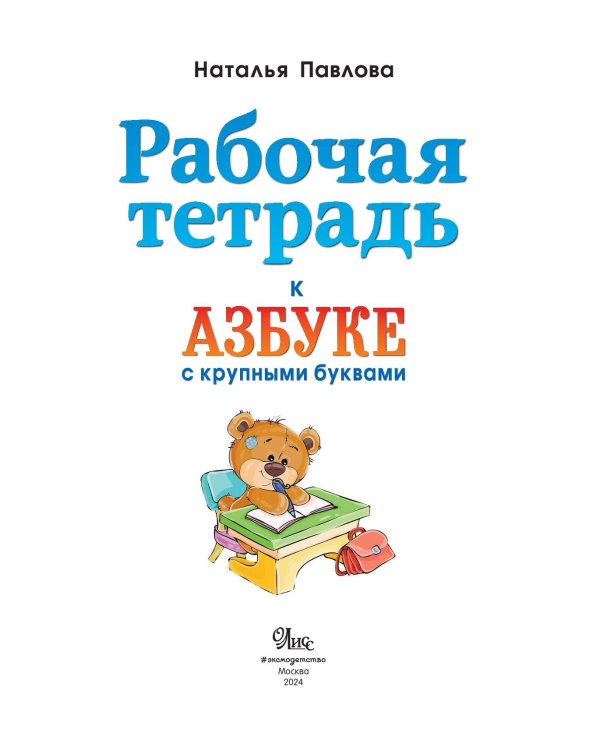 Наталья Павлова

Рабочая тетрадь

к

АЗБУКЕ

с крупными буквами

Олисс

#эксмодетство

Москва

2024